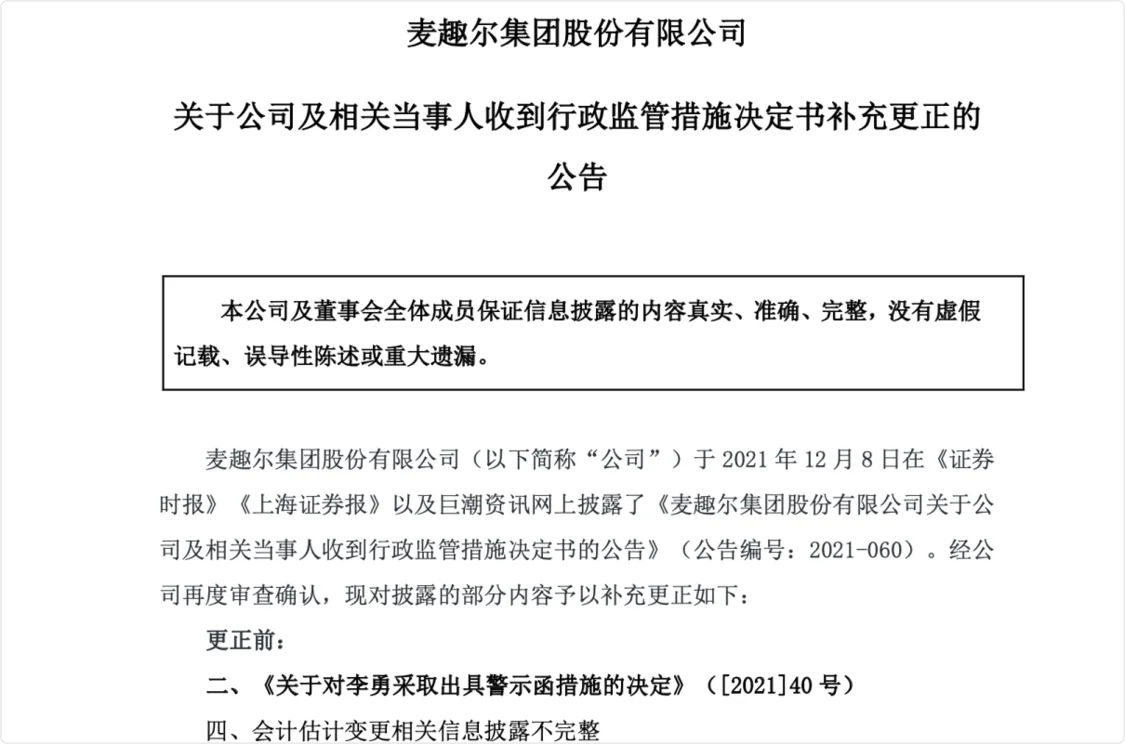 麦趣尔集团股份有限公司

关于公司及相关当事人收到行政监管措施决定书补充更正的公告

本公司及董事会全体成员保证信息披露的内容真实、准确、完整，没有虚假记载、误导性陈述或重大遗漏。

麦趣尔集团股份有限公司（以下简称“公司”）于 2021 年 12 月 8 日在《证券时报》《上海证券报》以及巨潮资讯网上披露了《麦趣尔集团股份有限公司关于公司及相关当事人收到行政监管措施决定书的公告》（公告编号：2021-060）。经公司再度审查确认，现对披露的部分内容予以补充更正如下：

更正前：

二、《关于对李勇采取出具警示函措施的决定》（[2021]40 号）

四、会计估计变更相关信息披露不完整